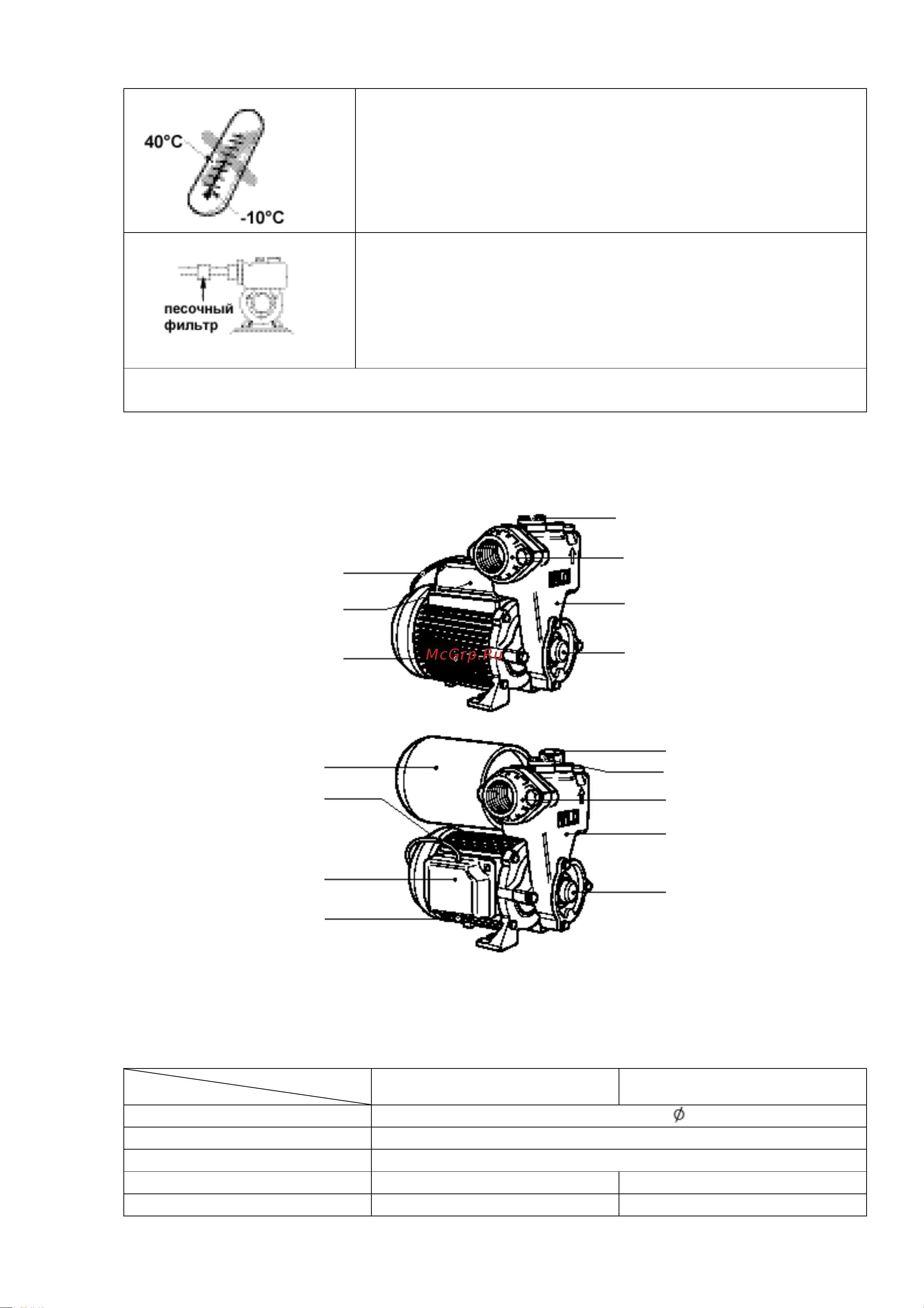 40°C

-10°C

песочный фильтр

McGrp.Ru

$\phi$